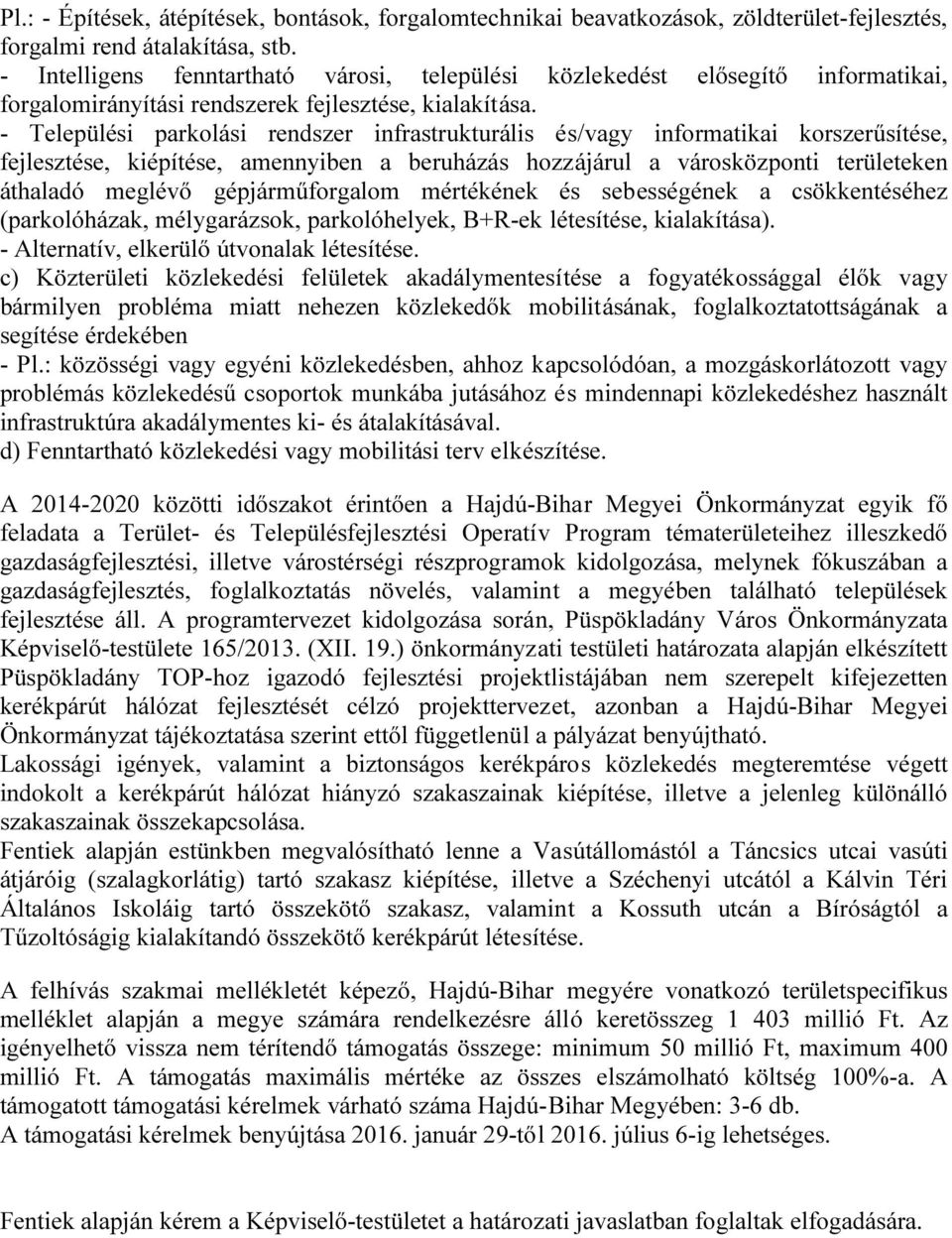 Pl.: - Építések, átépítések, bontások, forgalomtechnikai beavatkozások, zöldterület-fejlesztés, forgalmi rend átalakítása, stb.
- Intelligens fenntartható városi, települési közlekedést elősegítő informatikai, forgalomirányítási rendszerek fejlesztése, kialakítása.
- Települési parkolási rendszer infrastrukturális és/vagy informatikai korszerűsítése, fejlesztése, kiépítése, amennyiben a beruházás hozzájárul a városközponti területeken áthaladó meglévő gépjárműforgalom mértékének és sebességének a csökkentéséhez (parkolóházak, mélygarázsok, parkolóhelyek, B+R-ek létesítése, kialakítása).
- Alternatív, elkerülő útvonalak létesítése.
c) Közterületi közlekedési felületek akadálymentesítése a fogyatékossággal élők vagy bármilyen probléma miatt nehezen közlekedők mobilitásának, foglalkoztatottságának a segítése érdekében
- Pl.: közösségi vagy egyéni közlekedésben, ahhoz kapcsolódóan, a mozgáskorlátozott vagy problémás közlekedésű csoportok munkába jutásához és mindennapi közlekedéshez használt infrastruktúra akadálymentes ki- és átalakításával.
d) Fenntartható közlekedési vagy mobilitási terv elkészítése.

A 2014-2020 közötti időszakot érintően a Hajdú-Bihar Megyei Önkormányzat egyik fő feladata a Terület- és Településfejlesztési Operatív Program tématerületeihez illeszkedő gazdaságfejlesztési, illetve várostérségi részprogramok kidolgozása, melynek fókuszában a gazdaságfejlesztés, foglalkoztatás növelés, valamint a megyében található települések fejlesztése áll. A programtervezet kidolgozása során, Püspökladány Város Önkormányzata Képviselő-testülete 165/2013. (XII. 19.) önkormányzati testületi határozata alapján elkészített Püspökladány TOP-hoz igazodó fejlesztési projektlistájában nem szerepelt kifejezetten kerékpárút hálózat fejlesztését célzó projekttervezet, azonban a Hajdú-Bihar Megyei Önkormányzat tájékoztatása szerint ettől függetlenül a pályázat benyújtható.
Lakossági igények, valamint a biztonságos kerékpáros közlekedés megteremtése végett indokolt a kerékpárút hálózat hiányzó szakaszainak kiépítése, illetve a jelenleg különálló szakaszainak összekapcsolása.
Fentiek alapján estünkben megvalósítható lenne a Vasútállomástól a Táncsics utcai vasúti átjáróig (szalagkorlátig) tartó szakasz kiépítése, illetve a Széchenyi utcától a Kálvin Téri Általános Iskoláig tartó összekötő szakasz, valamint a Kossuth utcán a Bíróságtól a Tűzoltóságig kialakítandó összekötő kerékpárút létesítése.

A felhívás szakmai mellékletét képező, Hajdú-Bihar megyére vonatkozó területspecifikus melléklet alapján a megye számára rendelkezésre álló keretösszeg 1 403 millió Ft. Az igényelhető vissza nem térítendő támogatás összege: minimum 50 millió Ft, maximum 400 millió Ft. A támogatás maximális mértéke az összes elszámolható költség 100%-a. A támogatott támogatási kérelmek várható száma Hajdú-Bihar Megyében: 3-6 db.
A támogatási kérelmek benyújtása 2016. január 29-től 2016. július 6-ig lehetséges.

Fentiek alapján kérem a Képviselő-testületet a határozati javaslatban foglaltak elfogadására.